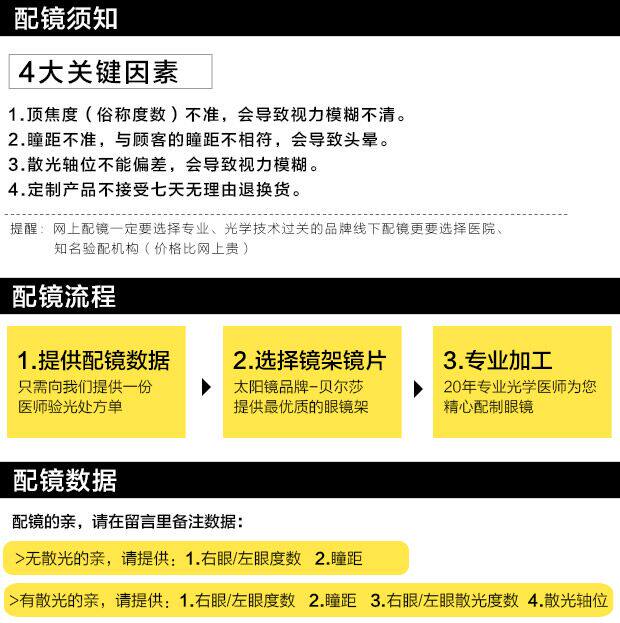 配镜须知

4大关键因素

1.顶焦度（俗称度数）不准，会导致视力模糊不清。
2.瞳距不准，与顾客的瞳距不相符，会导致头晕。
3.散光轴位不能偏差，会导致视力模糊。
4.定制产品不接受七天无理由退换货。

提醒：网上配镜一定要选择专业、光学技术过关的品牌线下配镜更要选择医院、知名验配机构（价格比网上贵）

配镜流程

1.提供配镜数据
只需向我们提供一份医师验光处方单

2.选择镜架镜片
太阳镜品牌-贝尔莎提供最优质的眼镜架

3.专业加工
20年专业光学医师为您精心配制眼镜

配镜数据

配镜的亲，请在留言里备注数据：

>无散光的亲，请提供：1.右眼/左眼度数 2.瞳距

>有散光的亲，请提供：1.右眼/左眼度数 2.瞳距 3.右眼/左眼散光度数 4.散光轴位